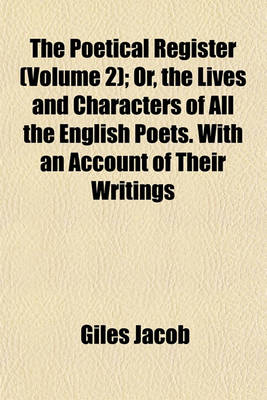 The Poetical Register (Volume 2); Or, the Lives and Characters of All the English Poets. With an Account of Their Writings

Giles Jacob